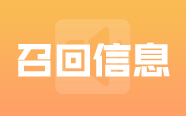 召回信息